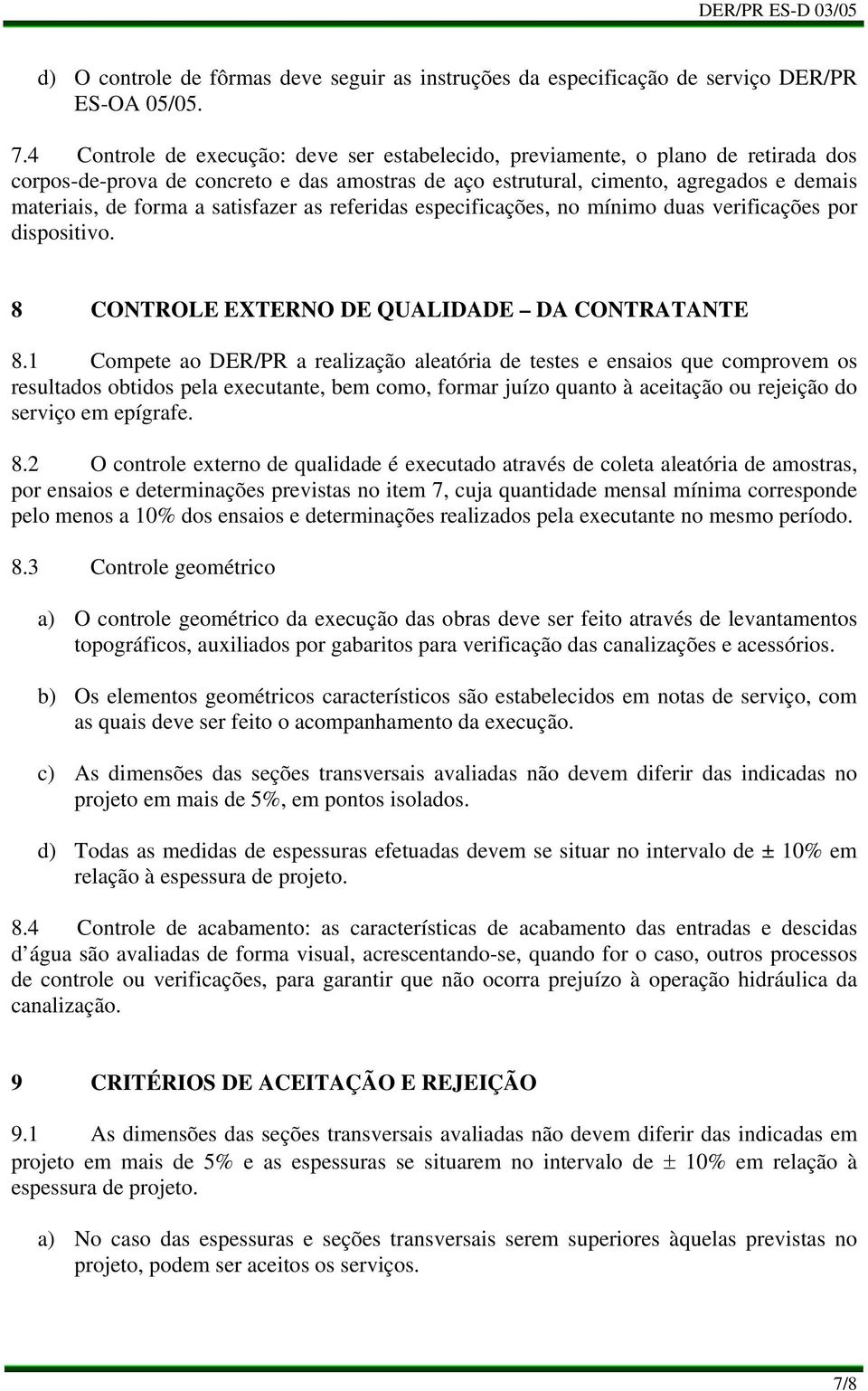 DER/PR ES-D 03/05

d) O controle de fôrmas deve seguir as instruções da especificação de serviço DER/PR ES-OA 05/05.

7.4 Controle de execução: deve ser estabelecido, previamente, o plano de retirada dos corpos-de-prova de concreto e das amostras de aço estrutural, cimento, agregados e demais materiais, de forma a satisfazer as referidas especificações, no mínimo duas verificações por dispositivo.

8 CONTROLE EXTERNO DE QUALIDADE – DA CONTRATANTE

8.1 Compete ao DER/PR a realização aleatória de testes e ensaios que comprovem os resultados obtidos pela executante, bem como, formar juízo quanto à aceitação ou rejeição do serviço em epígrafe.

8.2 O controle externo de qualidade é executado através de coleta aleatória de amostras, por ensaios e determinações previstas no item 7, cuja quantidade mensal mínima corresponde pelo menos a 10% dos ensaios e determinações realizados pela executante no mesmo período.

8.3 Controle geométrico

a) O controle geométrico da execução das obras deve ser feito através de levantamentos topográficos, auxiliados por gabaritos para verificação das canalizações e acessórios.

b) Os elementos geométricos característicos são estabelecidos em notas de serviço, com as quais deve ser feito o acompanhamento da execução.

c) As dimensões das seções transversais avaliadas não devem diferir das indicadas no projeto em mais de 5%, em pontos isolados.

d) Todas as medidas de espessuras efetuadas devem se situar no intervalo de ± 10% em relação à espessura de projeto.

8.4 Controle de acabamento: as características de acabamento das entradas e descidas d´água são avaliadas de forma visual, acrescentando-se, quando for o caso, outros processos de controle ou verificações, para garantir que não ocorra prejuízo à operação hidráulica da canalização.

9 CRITÉRIOS DE ACEITAÇÃO E REJEIÇÃO

9.1 As dimensões das seções transversais avaliadas não devem diferir das indicadas em projeto em mais de 5% e as espessuras se situarem no intervalo de ± 10% em relação à espessura de projeto.

a) No caso das espessuras e seções transversais serem superiores àquelas previstas no projeto, podem ser aceitos os serviços.

7/8